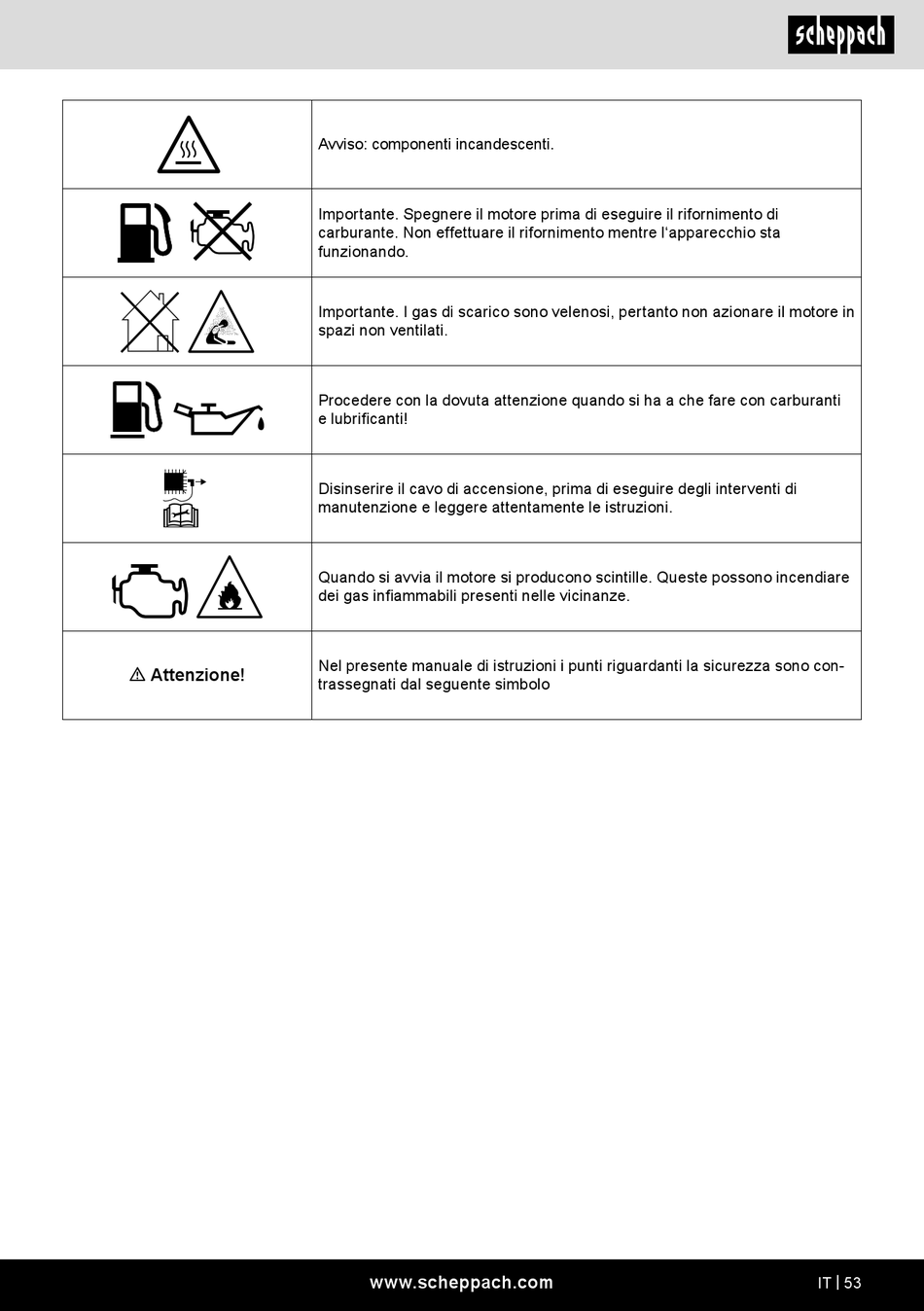 scheppach

| | |
|---|---|
| | Avviso: componenti incandescenti. |
| | Importante. Spegnere il motore prima di eseguire il rifornimento di carburante. Non effettuare il rifornimento mentre l'apparecchio sta funzionando. |
| | Importante. I gas di scarico sono velenosi, pertanto non azionare il motore in spazi non ventilati. |
| | Procedere con la dovuta attenzione quando si ha a che fare con carburanti e lubrificanti! |
| | Disinserire il cavo di accensione, prima di eseguire degli interventi di manutenzione e leggere attentamente le istruzioni. |
| | Quando si avvia il motore si producono scintille. Queste possono incendiare dei gas infiammabili presenti nelle vicinanze. |
| ⚠ Attenzione! | Nel presente manuale di istruzioni i punti riguardanti la sicurezza sono contrassegnati dal seguente simbolo |

www.scheppach.com

IT | 53